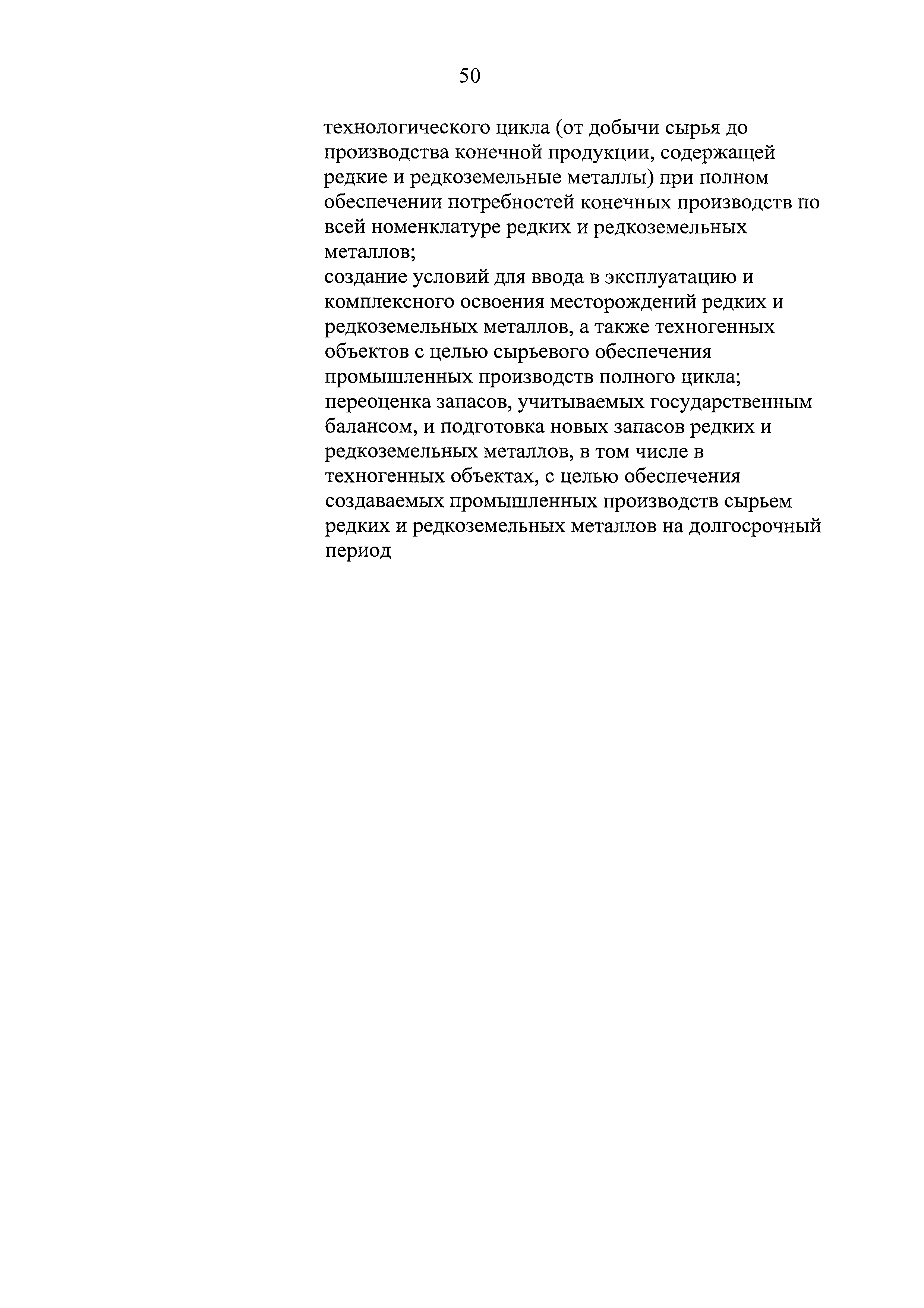 50

технологического цикла (от добычи сырья до производства конечной продукции, содержащей редкие и редкоземельные металлы) при полном обеспечении потребностей конечных производств по всей номенклатуре редких и редкоземельных металлов;

создание условий для ввода в эксплуатацию и комплексного освоения месторождений редких и редкоземельных металлов, а также техногенных объектов с целью сырьевого обеспечения промышленных производств полного цикла;

переоценка запасов, учитываемых государственным балансом, и подготовка новых запасов редких и редкоземельных металлов, в том числе в техногенных объектах, с целью обеспечения создаваемых промышленных производств сырьем редких и редкоземельных металлов на долгосрочный период